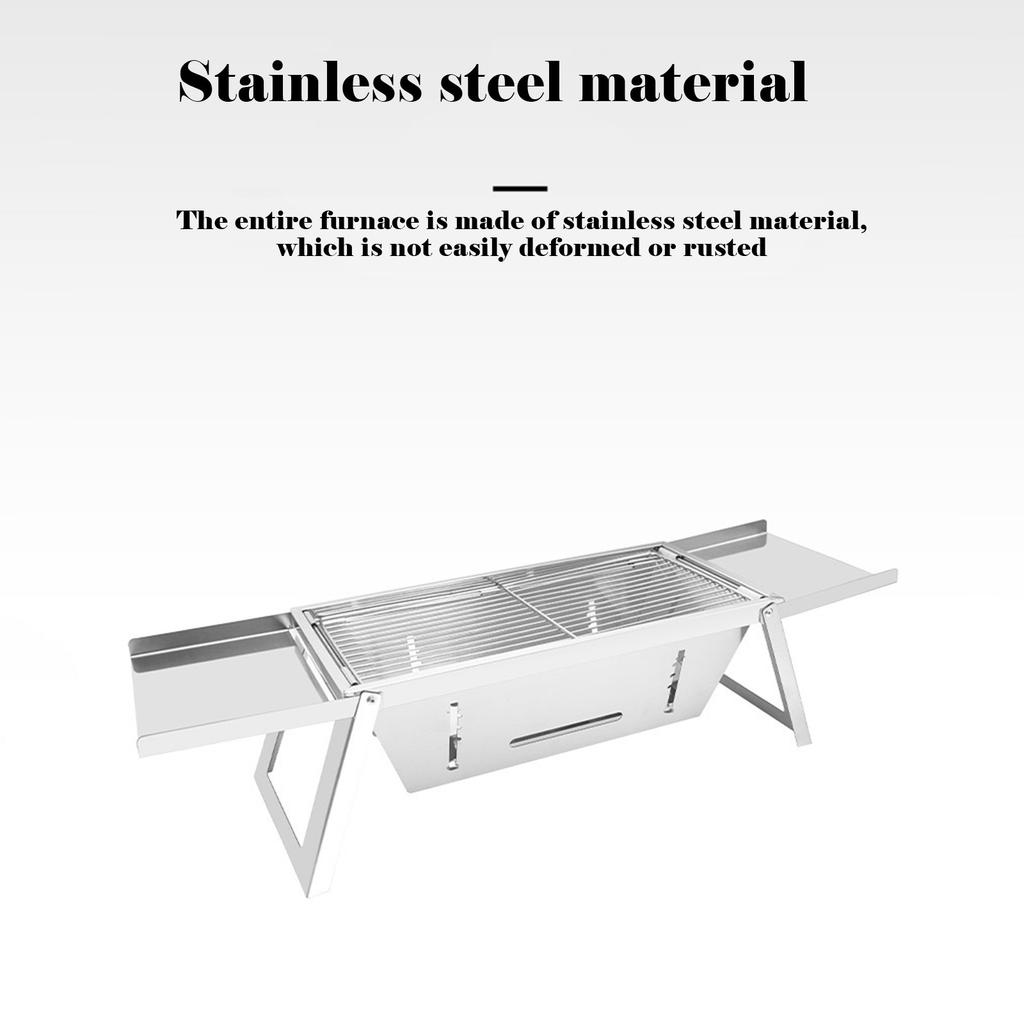 Stainless steel material

The entire furnace is made of stainless steel material, which is not easily deformed or rusted